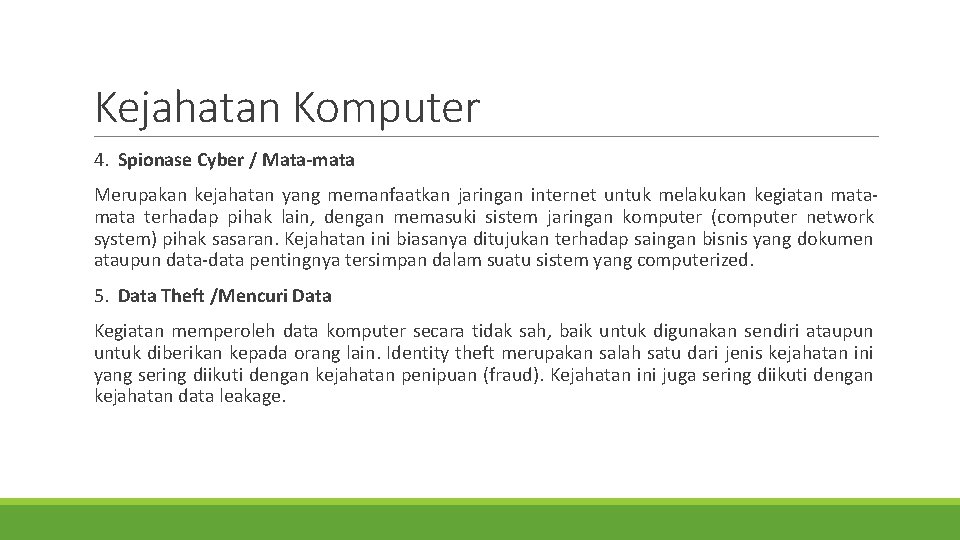 Kejahatan Komputer

4. Spionase Cyber / Mata-mata

Merupakan kejahatan yang memanfaatkan jaringan internet untuk melakukan kegiatan mata-mata terhadap pihak lain, dengan memasuki sistem jaringan komputer (computer network system) pihak sasaran. Kejahatan ini biasanya ditujukan terhadap saingan bisnis yang dokumen ataupun data-data pentingnya tersimpan dalam suatu sistem yang computerized.

5. Data Theft /Mencuri Data

Kegiatan memperoleh data komputer secara tidak sah, baik untuk digunakan sendiri ataupun untuk diberikan kepada orang lain. Identity theft merupakan salah satu dari jenis kejahatan ini yang sering diikuti dengan kejahatan penipuan (fraud). Kejahatan ini juga sering diikuti dengan kejahatan data leakage.